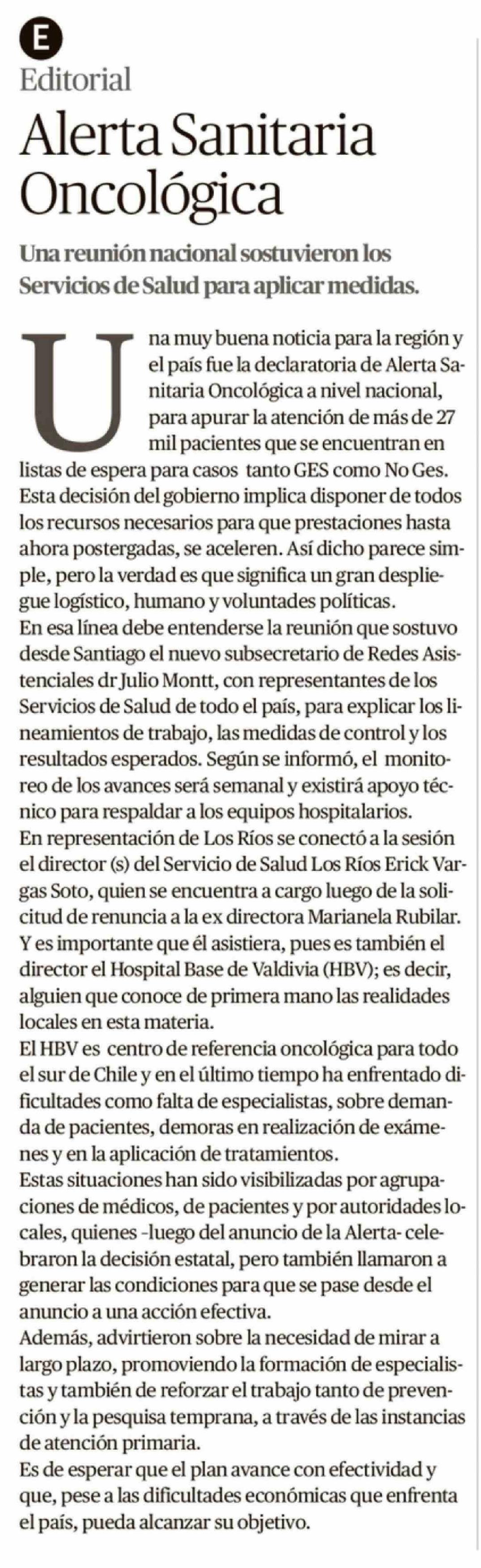 E

Editorial

Alerta Sanitaria Oncológica

Una reunión nacional sostuvieron los Servicios de Salud para aplicar medidas.

Una muy buena noticia para la región y el país fue la declaratoria de Alerta Sanitaria Oncológica a nivel nacional, para apurar la atención de más de 27 mil pacientes que se encuentran en listas de espera para casos tanto GES como No Ges. Esta decisión del gobierno implica disponer de todos los recursos necesarios para que prestaciones hasta ahora postergadas, se aceleren. Así dicho parece simple, pero la verdad es que significa un gran despliegue logístico, humano y voluntades políticas.
En esa línea debe entenderse la reunión que sostuvo desde Santiago el nuevo subsecretario de Redes Asistenciales dr Julio Montt, con representantes de los Servicios de Salud de todo el país, para explicar los lineamientos de trabajo, las medidas de control y los resultados esperados. Según se informó, el monitoreo de los avances será semanal y existirá apoyo técnico para respaldar a los equipos hospitalarios.
En representación de Los Ríos se conectó a la sesión el director (s) del Servicio de Salud Los Ríos Erick Vargas Soto, quien se encuentra a cargo luego de la solicitud de renuncia a la ex directora Marianela Rubilar. Y es importante que él asistiera, pues es también el director el Hospital Base de Valdivia (HBV); es decir, alguien que conoce de primera mano las realidades locales en esta materia.
El HBV es centro de referencia oncológica para todo el sur de Chile y en el último tiempo ha enfrentado dificultades como falta de especialistas, sobre demanda de pacientes, demoras en realización de exámenes y en la aplicación de tratamientos.
Estas situaciones han sido visibilizadas por agrupaciones de médicos, de pacientes y por autoridades locales, quienes -luego del anuncio de la Alerta- celebraron la decisión estatal, pero también llamaron a generar las condiciones para que se pase desde el anuncio a una acción efectiva.
Además, advirtieron sobre la necesidad de mirar a largo plazo, promoviendo la formación de especialistas y también de reforzar el trabajo tanto de prevención y la pesquisa temprana, a través de las instancias de atención primaria.
Es de esperar que el plan avance con efectividad y que, pese a las dificultades económicas que enfrenta el país, pueda alcanzar su objetivo.